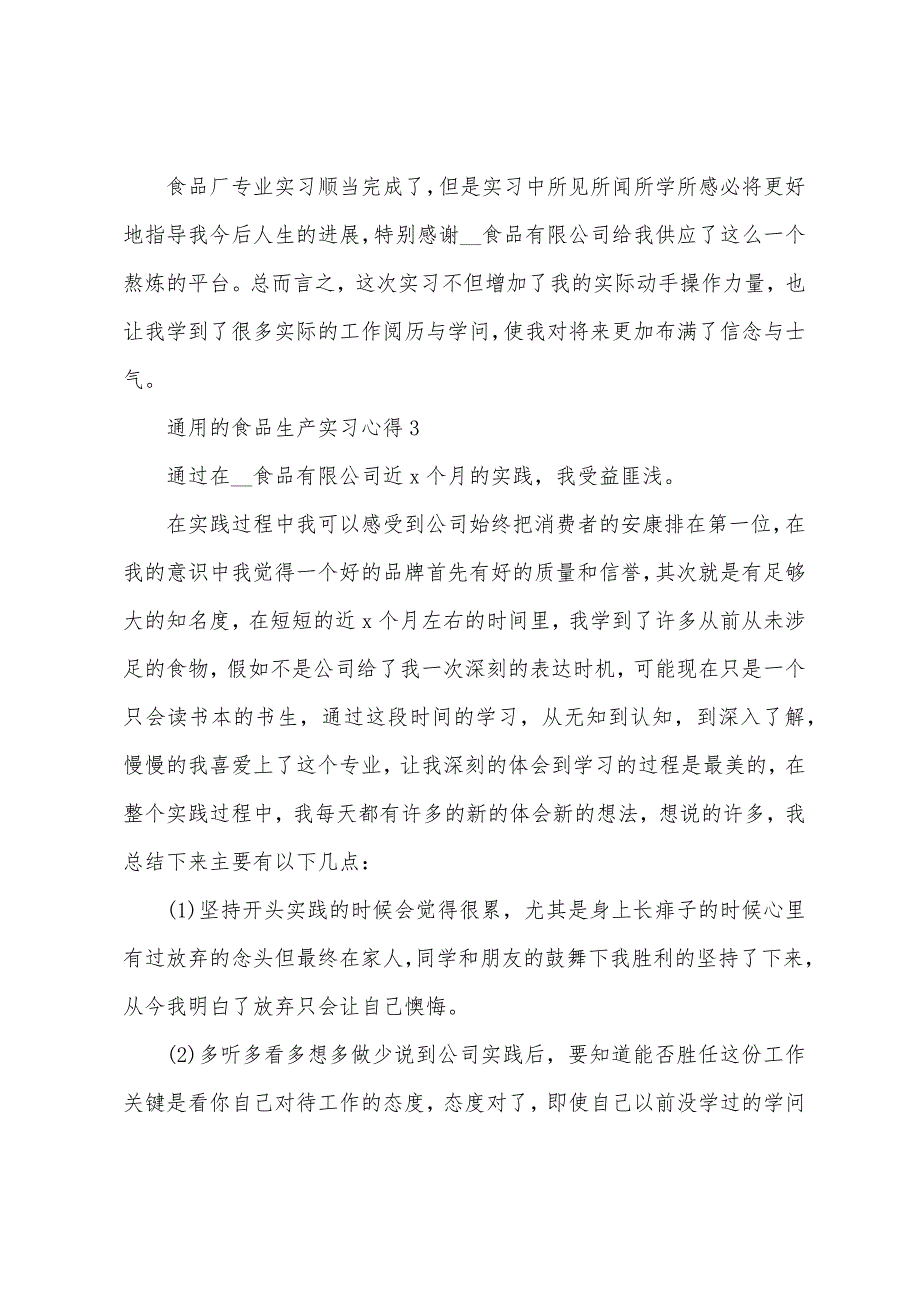 食品厂专业实习顺当完成了，但是实习中所见所闻所学所感必将更好地指导我今后人生的进展，特别感谢__食品有限公司给我供应了这么一个熬炼的平台。总而言之，这次实习不但增加了我的实际动手操作力量，也让我学到了很多实际的工作阅历与学问，使我对将来更加布满了信念与士气。

通用的食品生产实习心得3

通过在__食品有限公司近x个月的实践，我受益匪浅。

在实践过程中我可以感受到公司始终把消费者的安康排在第一位，在我的意识中我觉得一个好的品牌首先有好的质量和信誉，其次就是有足够大的知名度，在短短的近x个月左右的时间里，我学到了许多从前从未涉足的食物，假如不是公司给了我一次深刻的表达时机，可能现在只是一个只会读书本的书生，通过这段时间的学习，从无知到认知，到深入了解，慢慢的我喜爱上了这个专业，让我深刻的体会到学习的过程是最美的，在整个实践过程中，我每天都有许多的新的体会新的想法，想说的许多，我总结下来主要有以下几点：

(1)坚持开头实践的时候会觉得很累，尤其是身上长痱子的时候心里有过放弃的念头但最终在家人，同学和朋友的鼓舞下我胜利的坚持了下来，从今我明白了放弃只会让自己懊悔。

(2)多听多看多想多做少说到公司实践后，要知道能否胜任这份工作关键是看你自己对待工作的态度，态度对了，即使自己以前没学过的学问